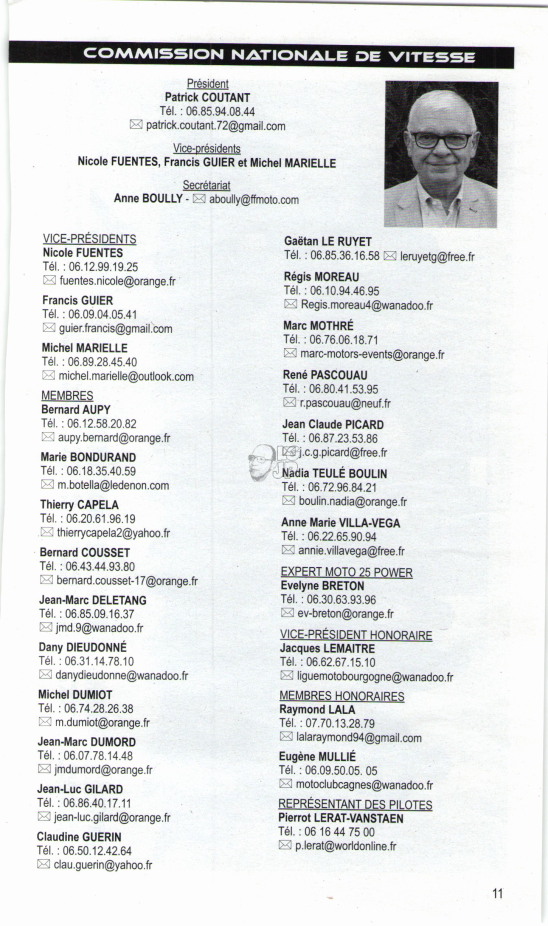 COMMISSION NATIONALE DE VITESSE

Président
Patrick COUTANT
Tél. : 06.85.94.08.44
patrick.coutant.72@gmail.com

Vice-présidents
Nicole FUENTES, Francis GUIER et Michel MARIELLE

Secrétariat
Anne BOULLY - aboully@ffmoto.com

VICE-PRÉSIDENTS
Nicole FUENTES
Tél. : 06.12.99.19.25
fuentes.nicole@orange.fr

Francis GUIER
Tél. : 06.09.04.05.41
guier.francis@gmail.com

Michel MARIELLE
Tél. : 06.89.28.45.40
michel.marielle@outlook.com

MEMBRES
Bernard AUPY
Tél. : 06.12.58.20.82
aupy.bernard@orange.fr

Marie BONDURAND
Tél. : 06.18.35.40.59
m.botella@ledenon.com

Thierry CAPELA
Tél. : 06.20.61.96.19
thierrycapela2@yahoo.fr

Bernard COUSSET
Tél. : 06.43.44.93.80
bernard.cousset-17@orange.fr

Jean-Marc DELETANG
Tél. : 06.85.09.16.37
jmd.9@wanadoo.fr

Dany DIEUDONNÉ
Tél. : 06.31.14.78.10
danydieudonne@wanadoo.fr

Michel DUMIOT
Tél. : 06.74.28.26.38
m.dumiot@orange.fr

Jean-Marc DUMORD
Tél. : 06.07.78.14.48
jmdumord@orange.fr

Jean-Luc GILARD
Tél. : 06.86.40.17.11
jean-luc.gilard@orange.fr

Claudine GUERIN
Tél. : 06.50.12.42.64
clau.guerin@yahoo.fr

Gaëtan LE RUYET
Tél. : 06.85.36.16.58 leruyetg@free.fr

Régis MOREAU
Tél. : 06.10.94.46.95
Regis.moreau4@wanadoo.fr

Marc MOTHRÉ
Tél. : 06.76.06.18.71
marc-motors-events@orange.fr

René PASCOUAU
Tél. : 06.80.41.53.95
r.pascouau@neuf.fr

Jean Claude PICARD
Tél. : 06.87.23.53.86
j.c.g.picard@free.fr

Nadia TEULÉ BOULIN
Tél. : 06.72.96.84.21
boulin.nadia@orange.fr

Anne Marie VILLA-VEGA
Tél. : 06.22.65.90.94
annie.villavega@free.fr

EXPERT MOTO 25 POWER
Evelyne BRETON
Tél. : 06.30.63.93.96
ev-breton@orange.fr

VICE-PRÉSIDENT HONORAIRE
Jacques LEMAITRE
Tél. : 06.62.67.15.10
liguemotobourgogne@wanadoo.fr

MEMBRES HONORAIRES
Raymond LALA
Tél. : 07.70.13.28.79
lalaraymond94@gmail.com

Eugène MULLIÉ
Tél. : 06.09.50.05. 05
motoclubcagnes@wanadoo.fr

REPRÉSENTANT DES PILOTES
Pierrot LERAT-VANSTAEN
Tél. : 06 16 44 75 00
p.lerat@worldonline.fr

11